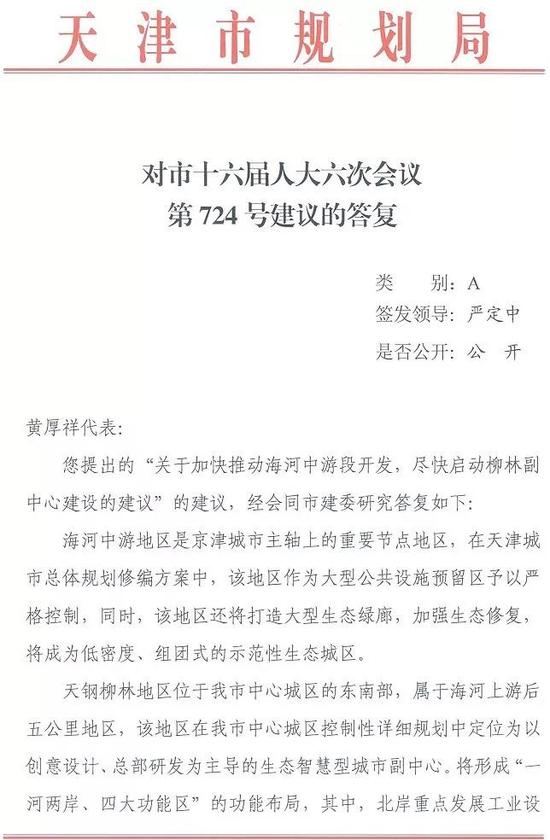 天津市规划局

对市十六届人大六次会议
第 724 号建议的答复

类　　别：A
签发领导：严定中
是否公开：公　开

黄厚祥代表：

您提出的“关于加快推动海河中游段开发，尽快启动柳林副中心建设的建议”的建议，经会同市建委研究答复如下：

海河中游地区是京津城市主轴上的重要节点地区，在天津城市总体规划修编方案中，该地区作为大型公共设施预留区予以严格控制，同时，该地区还将打造大型生态绿廊，加强生态修复，将成为低密度、组团式的示范性生态城区。

天钢柳林地区位于我市中心城区的东南部，属于海河上游后五公里地区，该地区在我市中心城区控制性详细规划中定位为以创意设计、总部研发为主导的生态智慧型城市副中心。将形成“一河两岸、四大功能区”的功能布局，其中，北岸重点发展工业设